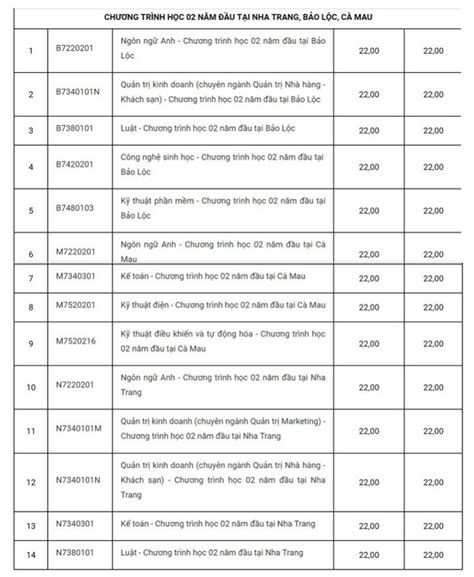 | CHƯƠNG TRÌNH HỌC 02 NĂM ĐẦU TẠI NHA TRANG, BẢO LỘC, CÀ MAU | | | | |
|---|---|---|---|---|
| 1 | B7220201 | Ngôn ngữ Anh - Chương trình học 02 năm đầu tại Bảo Lộc | 22,00 | 22,00 |
| 2 | B7340101N | Quản trị kinh doanh (chuyên ngành Quản trị Nhà hàng - Khách sạn) - Chương trình học 02 năm đầu tại Bảo Lộc | 22,00 | 22,00 |
| 3 | B7380101 | Luật - Chương trình học 02 năm đầu tại Bảo Lộc | 22,00 | 22,00 |
| 4 | B7420201 | Công nghệ sinh học - Chương trình học 02 năm đầu tại Bảo Lộc | 22,00 | 22,00 |
| 5 | B7480103 | Kỹ thuật phần mềm - Chương trình học 02 năm đầu tại Bảo Lộc | 22,00 | 22,00 |
| 6 | M7220201 | Ngôn ngữ Anh - Chương trình học 02 năm đầu tại Cà Mau | 22,00 | 22,00 |
| 7 | M7340301 | Kế toán - Chương trình học 02 năm đầu tại Cà Mau | 22,00 | 22,00 |
| 8 | M7520201 | Kỹ thuật điện - Chương trình học 02 năm đầu tại Cà Mau | 22,00 | 22,00 |
| 9 | M7520216 | Kỹ thuật điều khiển và tự động hóa - Chương trình học 02 năm đầu tại Cà Mau | 22,00 | 22,00 |
| 10 | N7220201 | Ngôn ngữ Anh - Chương trình học 02 năm đầu tại Nha Trang | 22,00 | 22,00 |
| 11 | N7340101M | Quản trị kinh doanh (chuyên ngành Quản trị Marketing) - Chương trình học 02 năm đầu tại Nha Trang | 22,00 | 22,00 |
| 12 | N7340101N | Quản trị kinh doanh (chuyên ngành Quản trị Nhà hàng - Khách sạn) - Chương trình học 02 năm đầu tại Nha Trang | 22,00 | 22,00 |
| 13 | N7340301 | Kế toán - Chương trình học 02 năm đầu tại Nha Trang | 22,00 | 22,00 |
| 14 | N7380101 | Luật - Chương trình học 02 năm đầu tại Nha Trang | 22,00 | 22,00 |